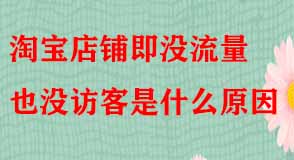 淘宝店铺即没流量
也没访客是什么原因